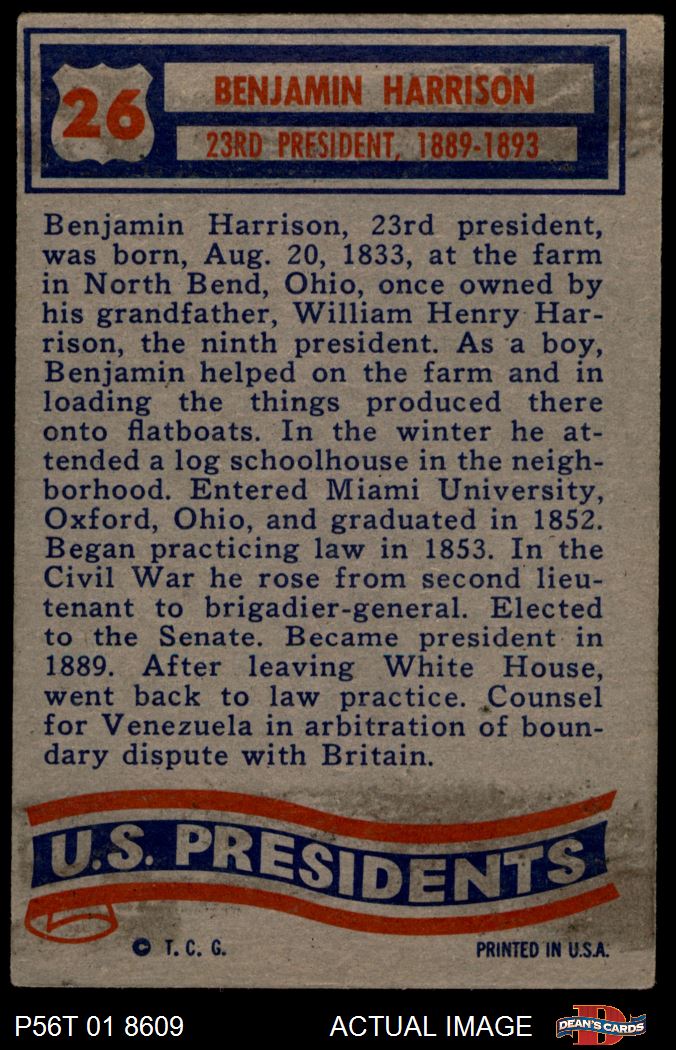 26

BENJAMIN HARRISON

23RD PRESIDENT, 1889-1893

Benjamin Harrison, 23rd president, was born, Aug. 20, 1833, at the farm in North Bend, Ohio, once owned by his grandfather, William Henry Harrison, the ninth president. As a boy, Benjamin helped on the farm and in loading the things produced there onto flatboats. In the winter he attended a log schoolhouse in the neighborhood. Entered Miami University, Oxford, Ohio, and graduated in 1852. Began practicing law in 1853. In the Civil War he rose from second lieutenant to brigadier-general. Elected to the Senate. Became president in 1889. After leaving White House, went back to law practice. Counsel for Venezuela in arbitration of boundary dispute with Britain.

U.S. PRESIDENTS

© T. C. G.

PRINTED IN U.S.A.

P56T 01 8609

ACTUAL IMAGE

DEAN'S CARDS